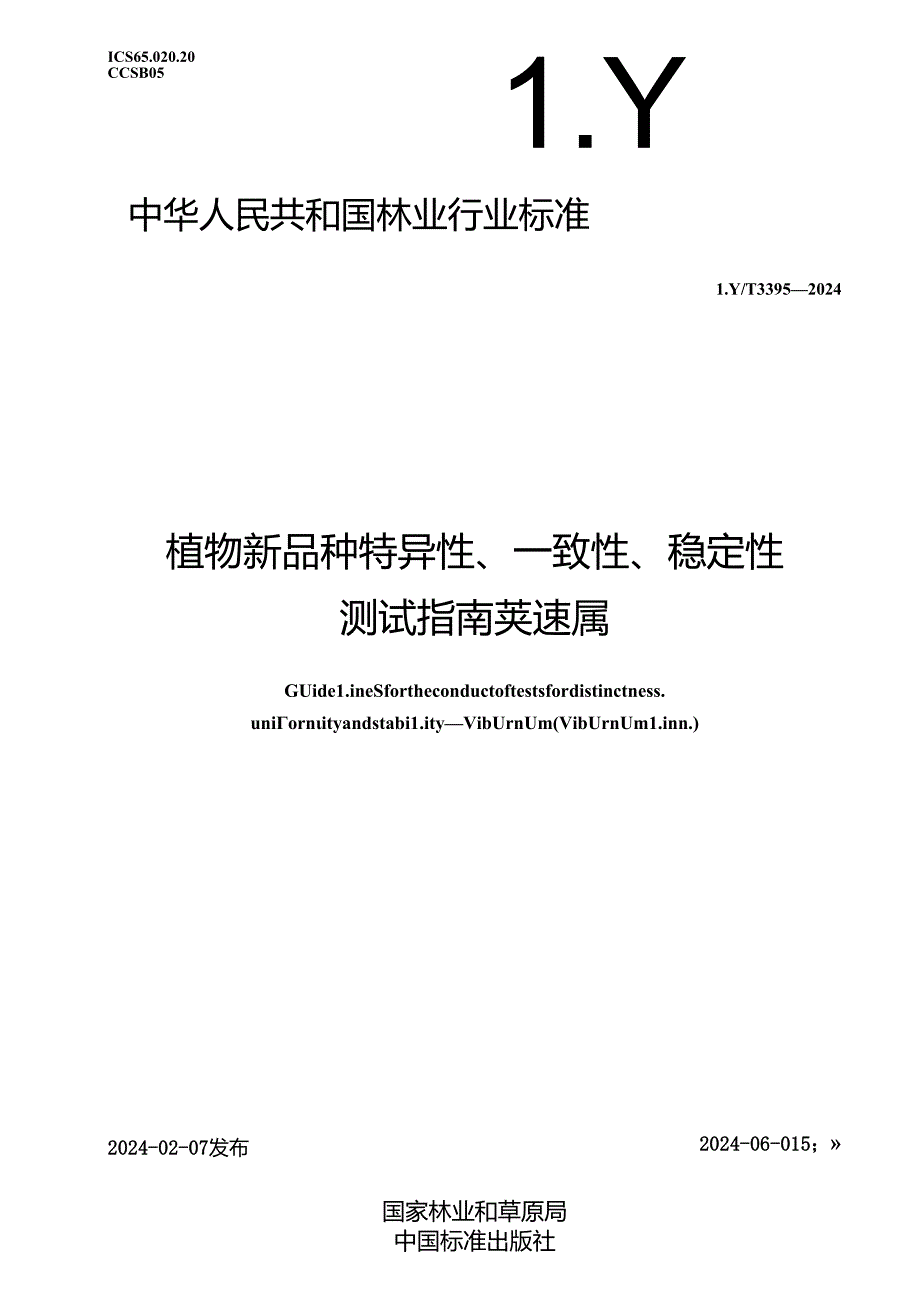 ICS65.020.20
CCSB05

1.Y

中华人民共和国林业行业标准

1.Y/T3395—2024

植物新品种特异性、一致性、稳定性
测试指南荚速属

GUide1.ineSfortheconductoftestsfordistinctness.
uniΓornuityandstabi1.ity—VibUrnUm(VibUrnUm1.inn.)

2024-02-07发布

2024-06-015；»

国家林业和草原局
中国标准出版社